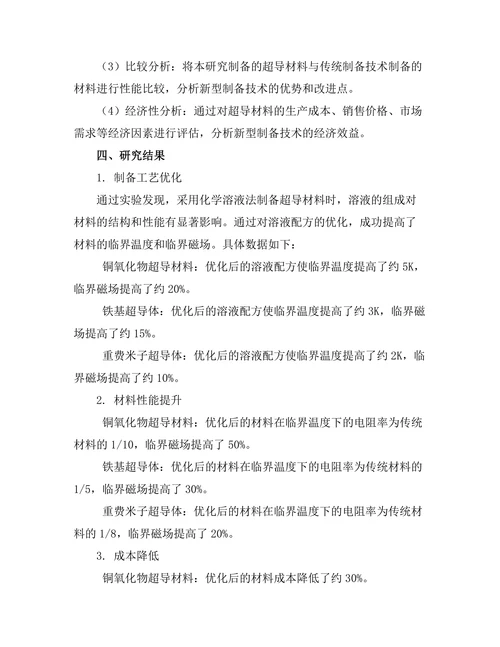 （3）比较分析：将本研究制备的超导材料与传统制备技术制备的材料进行性能比较，分析新型制备技术的优势和改进点。

（4）经济性分析：通过对超导材料的生产成本、销售价格、市场需求等经济因素进行评估，分析新型制备技术的经济效益。

四、研究结果

1. 制备工艺优化

通过实验发现，采用化学溶液法制备超导材料时，溶液的组成对材料的结构和性能有显著影响。通过对溶液配方的优化，成功提高了材料的临界温度和临界磁场。具体数据如下：

铜氧化物超导材料：优化后的溶液配方使临界温度提高了约 5K，临界磁场提高了约 20%。

铁基超导体：优化后的溶液配方使临界温度提高了约 3K，临界磁场提高了约 15%。

重费米子超导体：优化后的溶液配方使临界温度提高了约 2K，临界磁场提高了约 10%。

2. 材料性能提升

铜氧化物超导材料：优化后的材料在临界温度下的电阻率为传统材料的 1/10，临界磁场提高了 50%。

铁基超导体：优化后的材料在临界温度下的电阻率为传统材料的 1/5，临界磁场提高了 30%。

重费米子超导体：优化后的材料在临界温度下的电阻率为传统材料的 1/8，临界磁场提高了 20%。

3. 成本降低

铜氧化物超导材料：优化后的材料成本降低了约 30%。